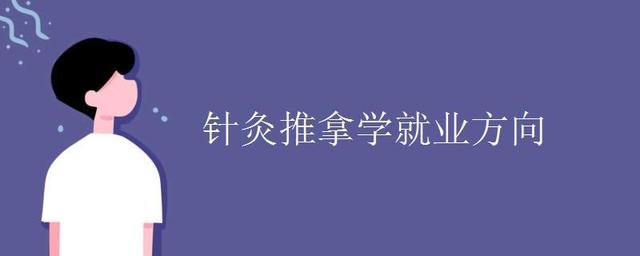 针灸推拿学就业方向